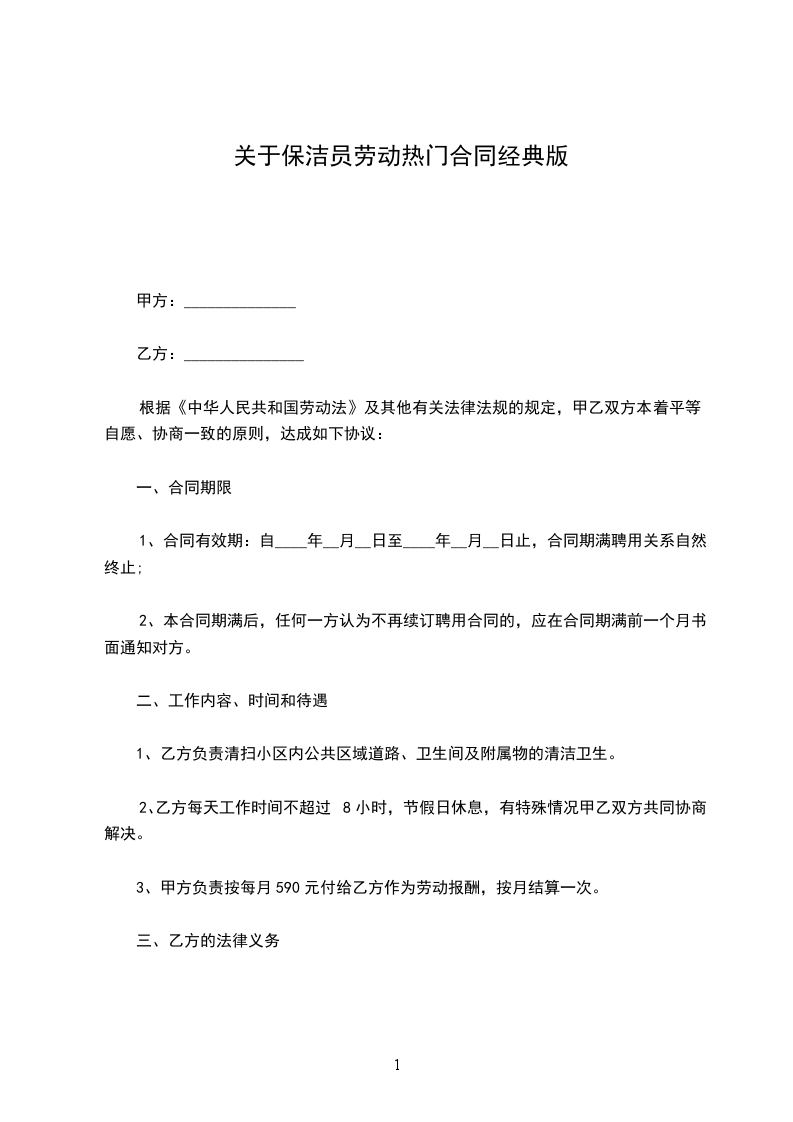 关于保洁员劳动热门合同经典版

甲方：______________

乙方：_______________

根据《中华人民共和国劳动法》及其他有关法律法规的规定，甲乙双方本着平等自愿、协商一致的原则，达成如下协议：

一、合同期限

1、合同有效期：自____年__月__日至____年__月__日止，合同期满聘用关系自然终止；

2、本合同期满后，任何一方认为不再续订聘用合同的，应在合同期满前一个月书面通知对方。

二、工作内容、时间和待遇

1、乙方负责清扫小区内公共区域道路、卫生间及附属物的清洁卫生。

2、乙方每天工作时间不超过 8 小时，节假日休息，有特殊情况甲乙双方共同协商解决。

3、甲方负责按每月 590 元付给乙方作为劳动报酬，按月结算一次。

三、乙方的法律义务

1